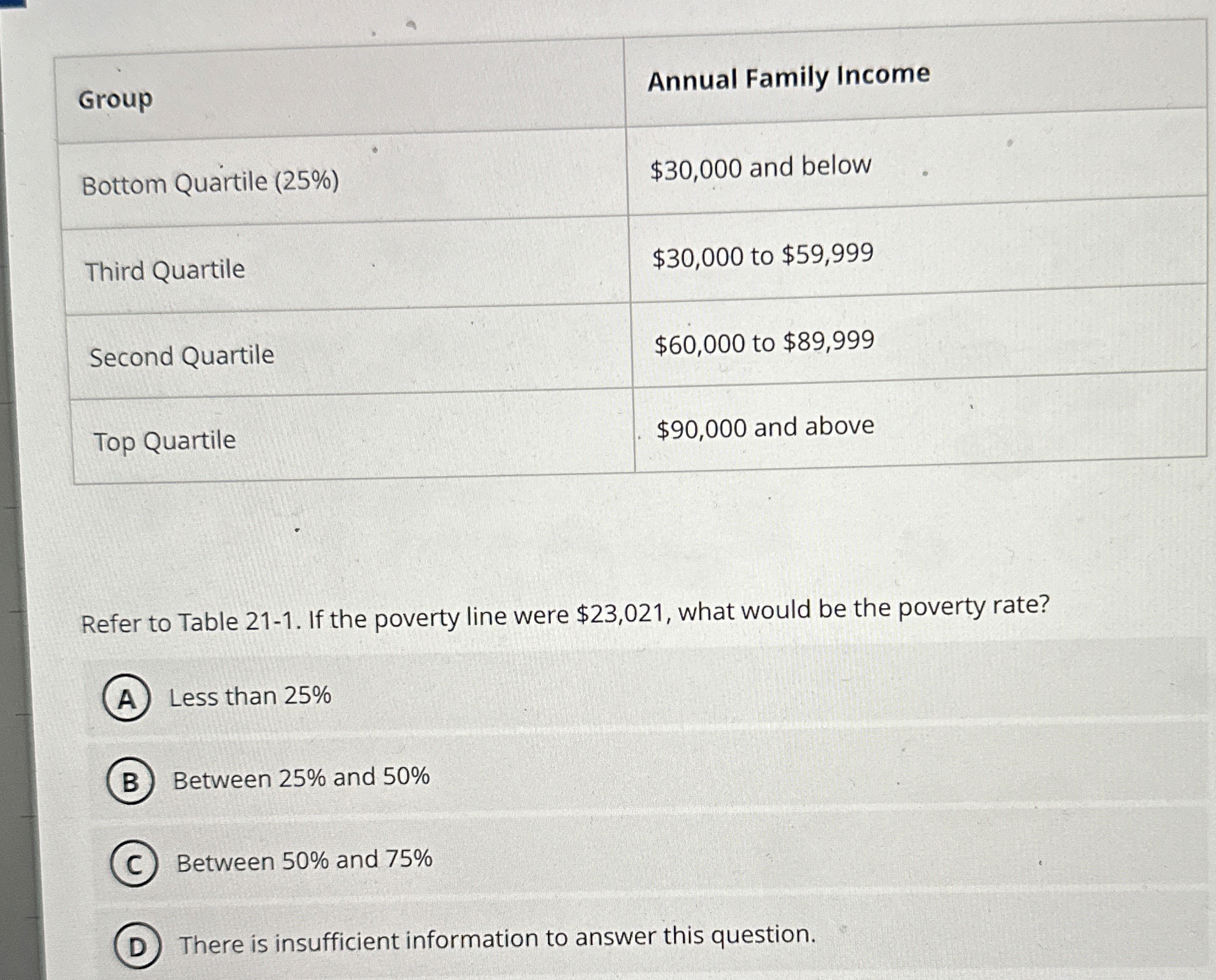 | Group | Annual Family Income |
|---|---|
| Bottom Quartile (25%) | \$30,000 and below |
| Third Quartile | \$30,000 to \$59,999 |
| Second Quartile | \$60,000 to \$89,999 |
| Top Quartile | \$90,000 and above |

Refer to Table 21-1. If the poverty line were \$23,021, what would be the poverty rate?

A Less than 25%

B Between 25% and 50%

C Between 50% and 75%

D There is insufficient information to answer this question.